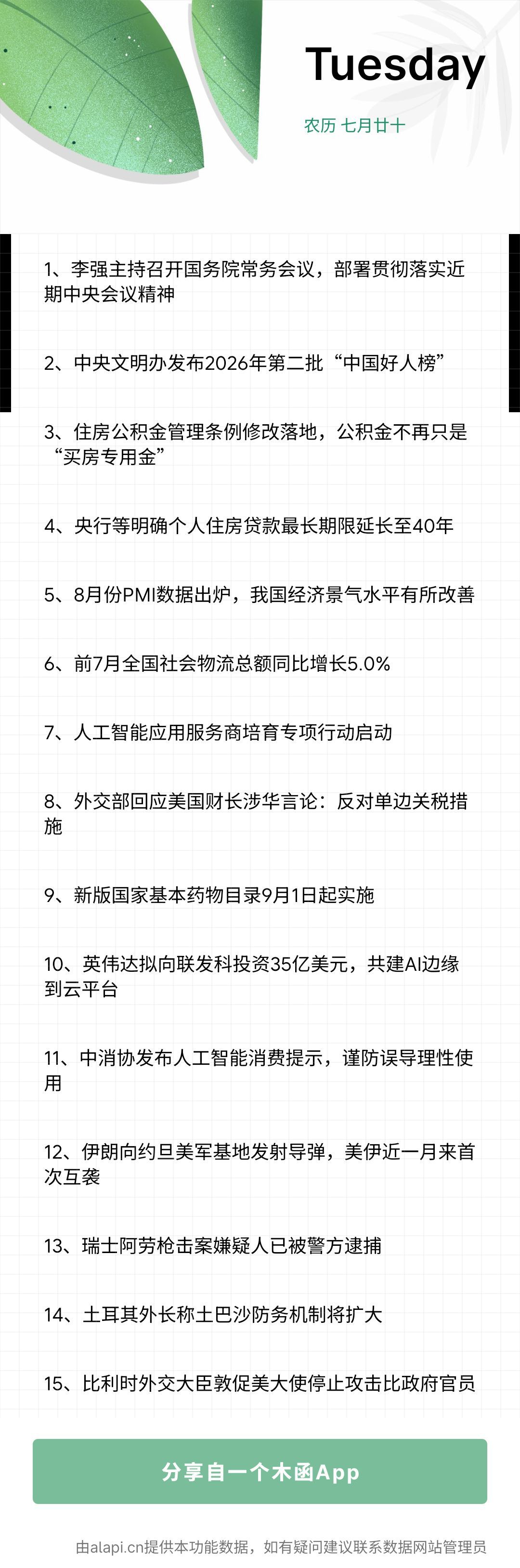 Tuesday

农历 七月廿十

1、李强主持召开国务院常务会议，部署贯彻落实近期中央会议精神

2、中央文明办发布2026年第二批“中国好人榜”

3、住房公积金管理条例修改落地，公积金不再只是“买房专用金”

4、央行等明确个人住房贷款最长期限延长至40年

5、8月份PMI数据出炉，我国经济景气水平有所改善

6、前7月全国社会物流总额同比增长5.0%

7、人工智能应用服务商培育专项行动启动

8、外交部回应美国财长涉华言论：反对单边关税措施

9、新版国家基本药物目录9月1日起实施

10、英伟达拟向联发科投资35亿美元，共建AI边缘到云平台

11、中消协发布人工智能消费提示，谨防误导理性使用

12、伊朗向约旦美军基地发射导弹，美伊近一月来首次互袭

13、瑞士阿劳枪击案嫌疑人已被警方逮捕

14、土耳其外长称土巴沙防务机制将扩大

15、比利时外交大臣敦促美大使停止攻击比政府官员

分享自一个木函App

由alapi.cn提供本功能数据，如有疑问建议联系数据网站管理员